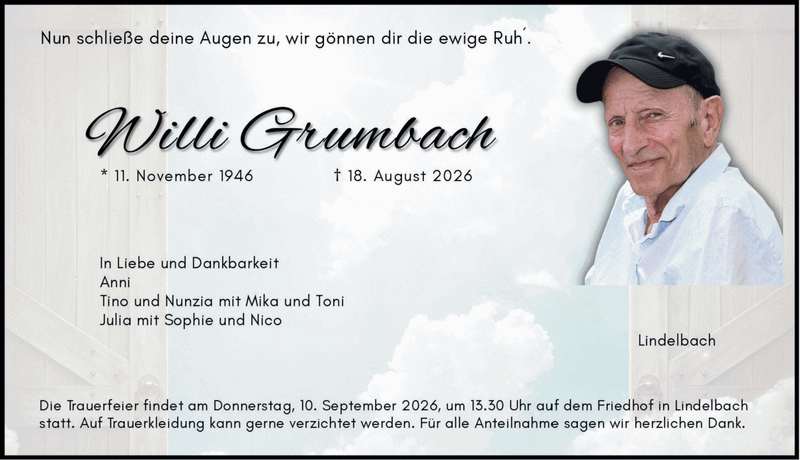 Nun schließe deine Augen zu, wir gönnen dir die ewige Ruh´.

Willi Grumbach

* 11. November 1946 † 18. August 2026

In Liebe und Dankbarkeit
Anni
Tino und Nunzia mit Mika und Toni
Julia mit Sophie und Nico

Lindelbach

Die Trauerfeier findet am Donnerstag, 10. September 2026, um 13.30 Uhr auf dem Friedhof in Lindelbach statt. Auf Trauerkleidung kann gerne verzichtet werden. Für alle Anteilnahme sagen wir herzlichen Dank.